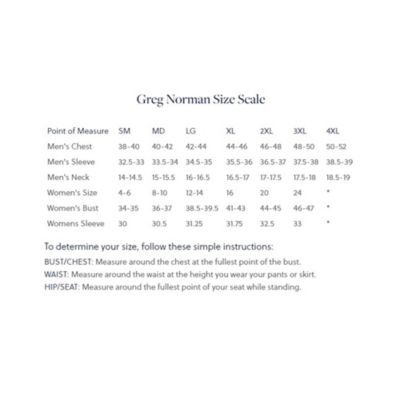 Greg Norman Size Scale

| Point of Measure | SM | MD | LG | XL | 2XL | 3XL | 4XL |
|---|---|---|---|---|---|---|---|
| Men's Chest | 38-40 | 40-42 | 42-44 | 44-46 | 46-48 | 48-50 | 50-52 |
| Men's Sleeve | 32.5-33 | 33.5-34 | 34.5-35 | 35.5-36 | 36.5-37 | 37.5-38 | 38.5-39 |
| Men's Neck | 14-14.5 | 15-15.5 | 16-16.5 | 16.5-17 | 17-17.5 | 17.5-18 | 18.5-19 |
| Women's Size | 4-6 | 8-10 | 12-14 | 16 | 20 | 24 | * |
| Women's Bust | 34-35 | 36-37 | 38.5-39.5 | 41-43 | 44-45 | 46-47 | * |
| Womens Sleeve | 30 | 30.5 | 31.25 | 31.75 | 32.5 | 33 | * |

To determine your size, follow these simple instructions:

BUST/CHEST: Measure around the chest at the fullest point of the bust.

WAIST: Measure around the waist at the height you wear your pants or skirt.

HIP/SEAT: Measure around the fullest point of your seat while standing.